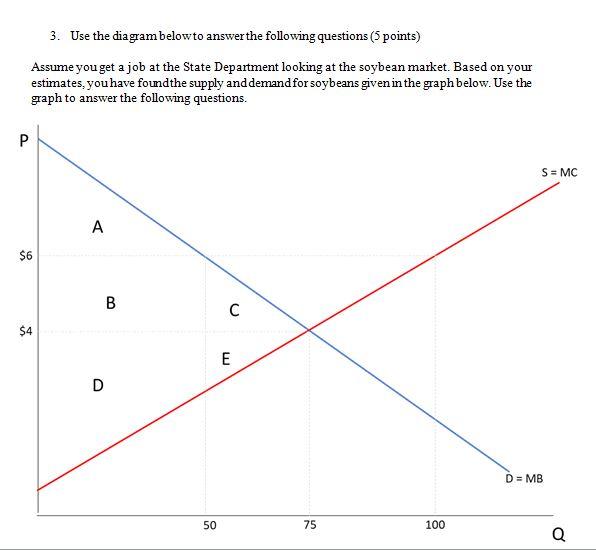 3. Use the diagram below to answer the following questions (5 points)

Assume you get a job at the State Department looking at the soybean market. Based on your estimates, you have found the supply and demand for soybeans given in the graph below. Use the graph to answer the following questions.

P

S = MC

A

$6

B

C

$4

E

D

D = MB

50

75

100

Q